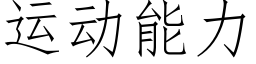 运动能力